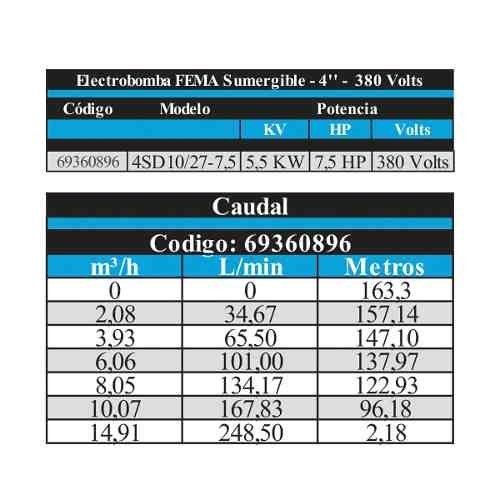 Electrobomba FEMA Sumergible - 4'' - 380 Volts

| Código | Modelo | Potencia | | |
|---|---|---|---|---|
| | | KV | HP | Volts |
| 69360896 | 4SD10/27-7,5 | 5,5 KW | 7,5 HP | 380 Volts |

Caudal

Codigo: 69360896

| $m^3/h$ | L/min | Metros |
|---|---|---|
| 0 | 0 | 163,3 |
| 2,08 | 34,67 | 157,14 |
| 3,93 | 65,50 | 147,10 |
| 6,06 | 101,00 | 137,97 |
| 8,05 | 134,17 | 122,93 |
| 10,07 | 167,83 | 96,18 |
| 14,91 | 248,50 | 2,18 |